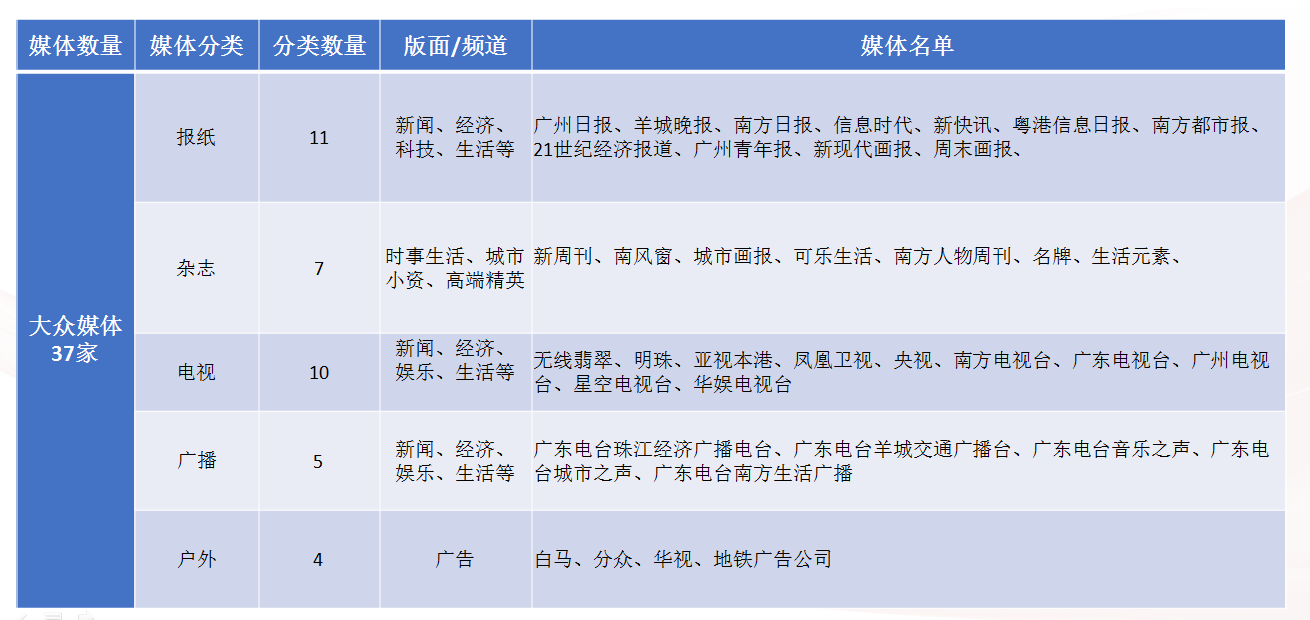 | 媒体数量 | 媒体分类 | 分类数量 | 版面/频道 | 媒体名单 |
|---|---|---|---|---|
| 大众媒体 37家 | 报纸 | 11 | 新闻、经济、科技、生活等 | 广州日报、羊城晚报、南方日报、信息时代、新快讯、粤港信息日报、南方都市报、21世纪经济报道、广州青年报、新现代画报、周末画报、 |
| | 杂志 | 7 | 时事生活、城市小资、高端精英 | 新周刊、南风窗、城市画报、可乐生活、南方人物周刊、名牌、生活元素、 |
| | 电视 | 10 | 新闻、经济、娱乐、生活等 | 无线翡翠、明珠、亚视本港、凤凰卫视、央视、南方电视台、广东电视台、广州电视台、星空电视台、华娱电视台 |
| | 广播 | 5 | 新闻、经济、娱乐、生活等 | 广东电台珠江经济广播电台、广东电台羊城交通广播台、广东电台音乐之声、广东电台城市之声、广东电台南方生活广播 |
| | 户外 | 4 | 广告 | 白马、分众、华视、地铁广告公司 |